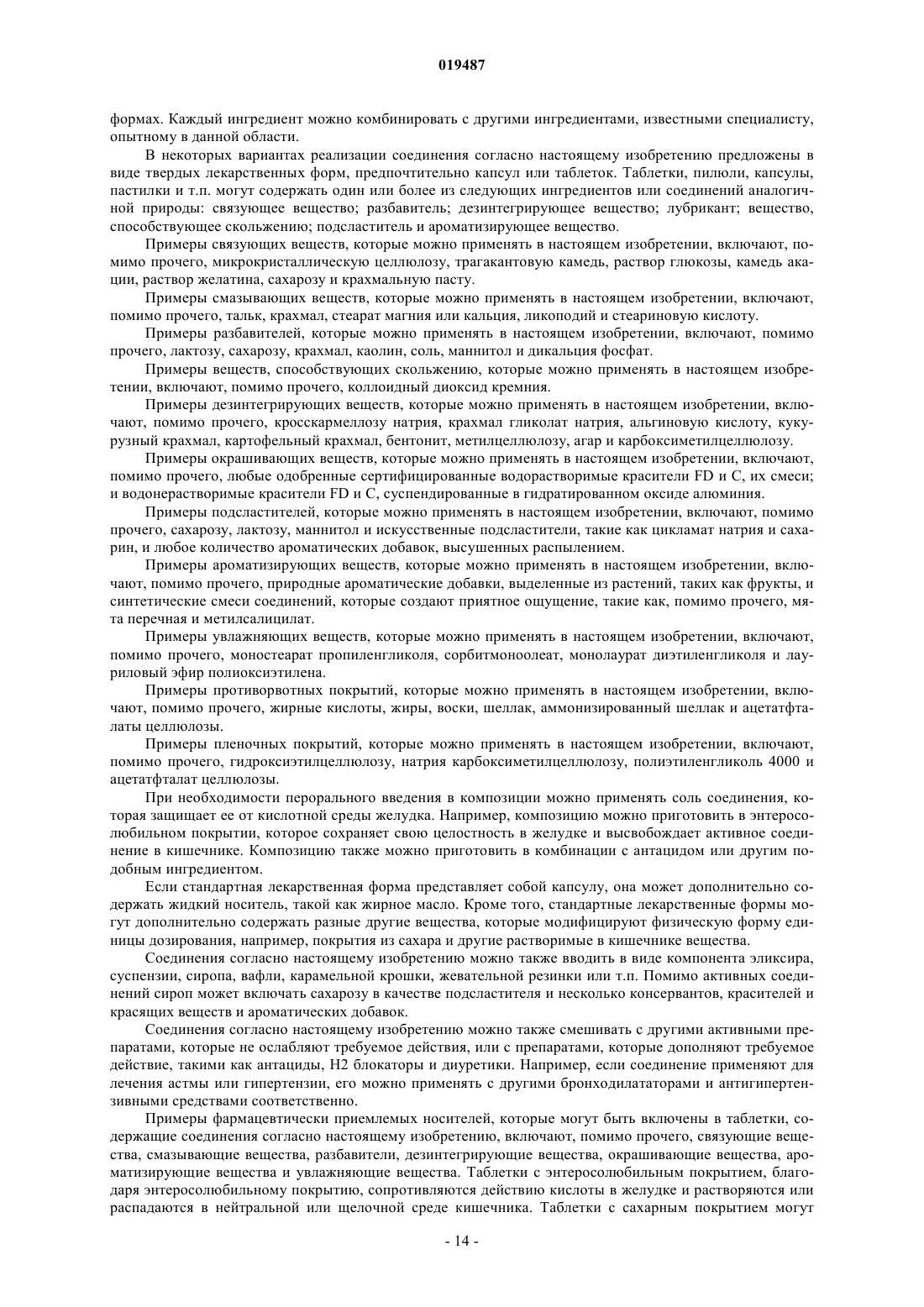 019487

формах. Каждый ингредиент можно комбинировать с другими ингредиентами, известными специалисту, опытному в данной области.

В некоторых вариантах реализации соединения согласно настоящему изобретению предложены в виде твердых лекарственных форм, предпочтительно капсул или таблеток. Таблетки, пилюли, капсулы, пастилки и т.п. могут содержать один или более из следующих ингредиентов или соединений аналогичной природы: связующее вещество; разбавитель; дезинтегрирующее вещество; лубрикант; вещество, способствующее скольжению; подсластитель и ароматизирующее вещество.

Примеры связующих веществ, которые можно применять в настоящем изобретении, включают, помимо прочего, микрокристаллическую целлюлозу, трагакантовую камедь, раствор глюкозы, камедь акации, раствор желатина, сахарозу и крахмальную пасту.

Примеры смазывающих веществ, которые можно применять в настоящем изобретении, включают, помимо прочего, тальк, крахмал, стеарат магния или кальция, ликоподий и стеариновую кислоту.

Примеры разбавителей, которые можно применять в настоящем изобретении, включают, помимо прочего, лактозу, сахарозу, крахмал, каолин, соль, маннитол и дикальция фосфат.

Примеры веществ, способствующих скольжению, которые можно применять в настоящем изобретении, включают, помимо прочего, коллоидный диоксид кремния.

Примеры дезинтегрирующих веществ, которые можно применять в настоящем изобретении, включают, помимо прочего, кросскармеллозу натрия, крахмал гликолат натрия, альгиновую кислоту, кукурузный крахмал, картофельный крахмал, бентонит, метилцеллюлозу, агар и карбоксиметилцеллюлозу.

Примеры окрашивающих веществ, которые можно применять в настоящем изобретении, включают, помимо прочего, любые одобренные сертифицированные водорастворимые красители FD и C, их смеси; и водонерастворимые красители FD и C, суспендированные в гидратированном оксиде алюминия.

Примеры подсластителей, которые можно применять в настоящем изобретении, включают, помимо прочего, сахарозу, лактозу, маннитол и искусственные подсластители, такие как цикламат натрия и сахарин, и любое количество ароматических добавок, высушенных распылением.

Примеры ароматизирующих веществ, которые можно применять в настоящем изобретении, включают, помимо прочего, природные ароматические добавки, выделенные из растений, таких как фрукты, и синтетические смеси соединений, которые создают приятное ощущение, такие как, помимо прочего, мята перечная и метилсалицилат.

Примеры увлажняющих веществ, которые можно применять в настоящем изобретении, включают, помимо прочего, моностеарат пропиленгликоля, сорбитмоноолеат, монолаурат диэтиленгликоля и лауриловый эфир полиоксиэтилена.

Примеры противорвотных покрытий, которые можно применять в настоящем изобретении, включают, помимо прочего, жирные кислоты, жиры, воски, шеллак, аммонизированный шеллак и ацетатфталаты целлюлозы.

Примеры пленочных покрытий, которые можно применять в настоящем изобретении, включают, помимо прочего, гидроксиэтилцеллюлозу, натрия карбоксиметилцеллюлозу, полиэтиленгликоль 4000 и ацетатфталат целлюлозы.

При необходимости перорального введения в композиции можно применять соль соединения, которая защищает ее от кислотной среды желудка. Например, композицию можно приготовить в энтеросолюбильном покрытии, которое сохраняет свою целостность в желудке и высвобождает активное соединение в кишечнике. Композицию также можно приготовить в комбинации с антацидом или другим подобным ингредиентом.

Если стандартная лекарственная форма представляет собой капсулу, она может дополнительно содержать жидкий носитель, такой как жирное масло. Кроме того, стандартные лекарственные формы могут дополнительно содержать разные другие вещества, которые модифицируют физическую форму единицы дозирования, например, покрытия из сахара и другие растворимые в кишечнике вещества.

Соединения согласно настоящему изобретению можно также вводить в виде компонента эликсира, суспензии, сиропа, вафли, карамельной крошки, жевательной резинки или т.п. Помимо активных соединений сироп может включать сахарозу в качестве подсластителя и несколько консервантов, красителей и красящих веществ и ароматических добавок.

Соединения согласно настоящему изобретению можно также смешивать с другими активными препаратами, которые не ослабляют требуемое действия, или с препаратами, которые дополняют требуемое действие, такими как антациды, H2 блокаторы и диуретики. Например, если соединение применяют для лечения астмы или гипертензии, его можно применять с другими бронходилататорами и антигипертензивными средствами соответственно.

Примеры фармацевтически приемлемых носителей, которые могут быть включены в таблетки, содержащие соединения согласно настоящему изобретению, включают, помимо прочего, связующие вещества, смазывающие вещества, разбавители, дезинтегрирующие вещества, окрашивающие вещества, ароматизирующие вещества и увлажняющие вещества. Таблетки с энтеросолюбильным покрытием, благодаря энтеросолюбильному покрытию, сопротивляются действию кислоты в желудке и растворяются или распадаются в нейтральной или щелочной среде кишечника. Таблетки с сахарным покрытием могут

- 14 -